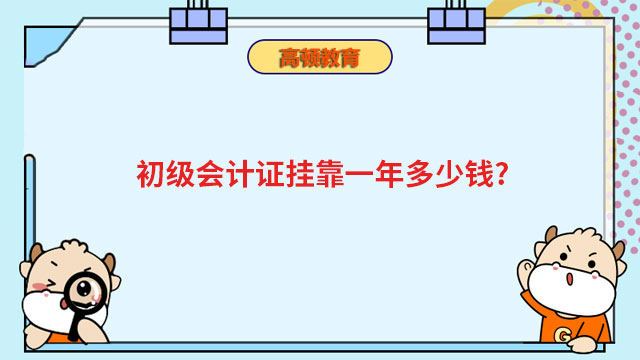 高顿教育

初级会计证挂靠一年多少钱?

G